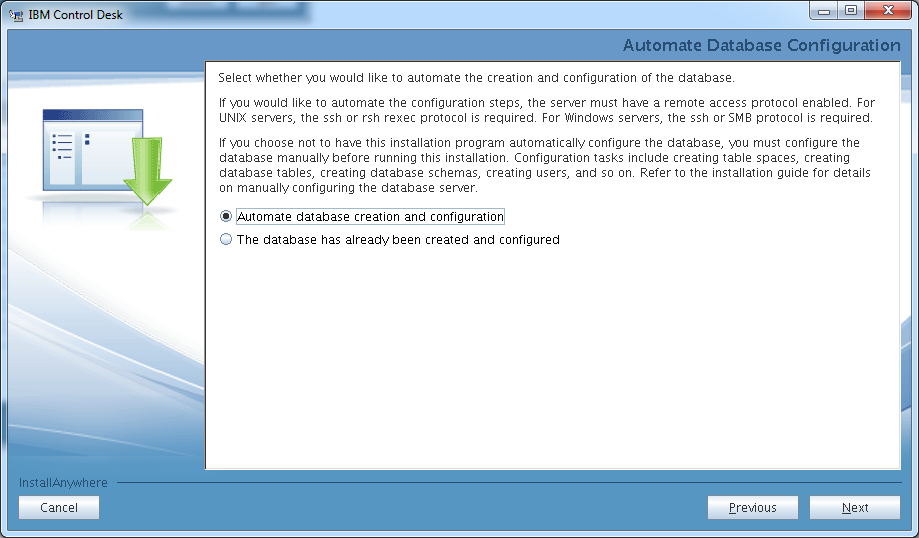 IBM Control Desk

Automate Database Configuration

Select whether you would like to automate the creation and configuration of the database.

If you would like to automate the configuration steps, the server must have a remote access protocol enabled. For UNIX servers, the ssh or rsh rexec protocol is required. For Windows servers, the ssh or SMB protocol is required.

If you choose not to have this installation program automatically configure the database, you must configure the database manually before running this installation. Configuration tasks include creating table spaces, creating database tables, creating database schemas, creating users, and so on. Refer to the installation guide for details on manually configuring the database server.

Automate database creation and configuration

The database has already been created and configured

InstallAnywhere

Cancel

Previous

Next